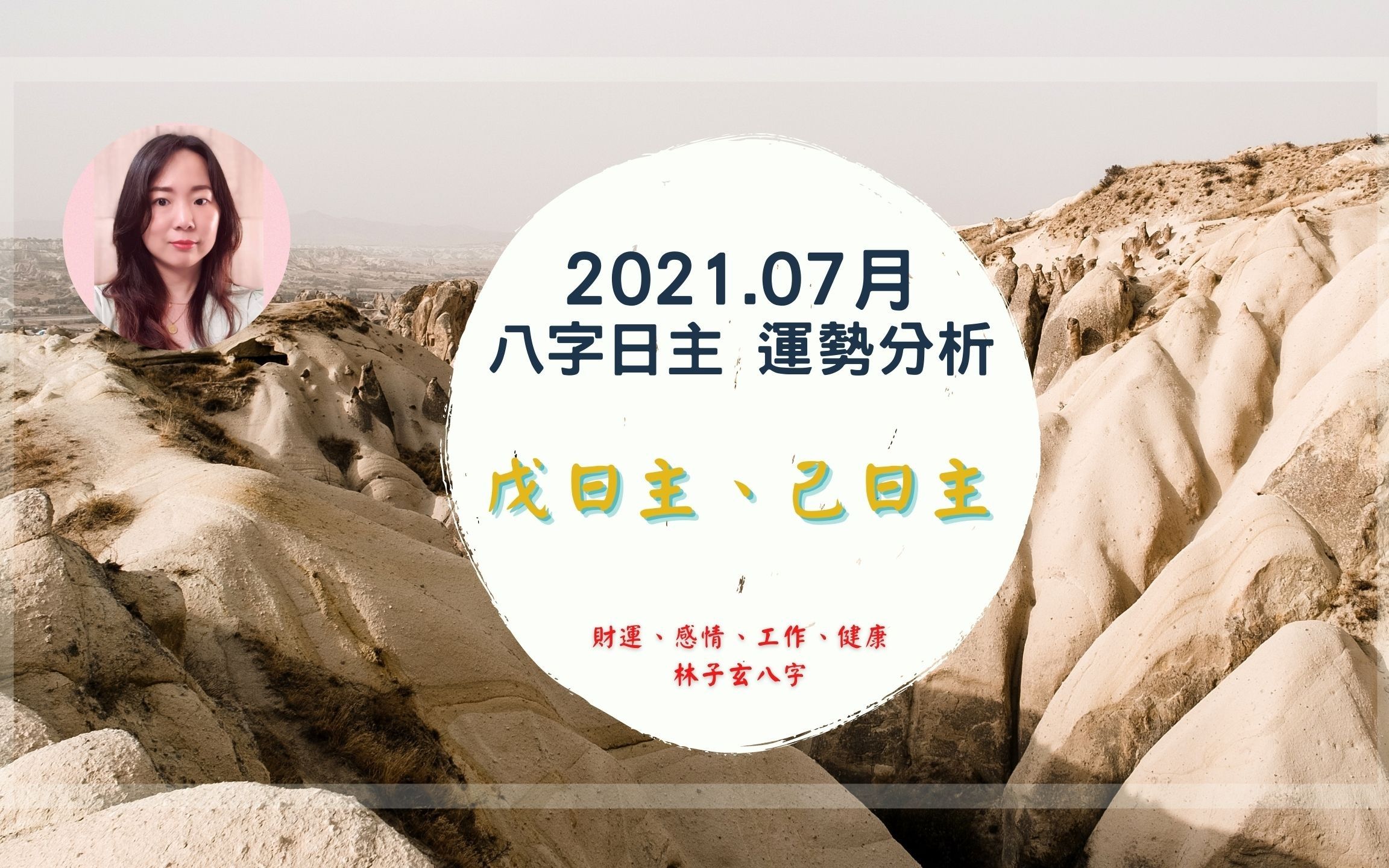 2021.07月
八字日主 運勢分析

戊日主、己日主

財運、感情、工作、健康
林子玄八字